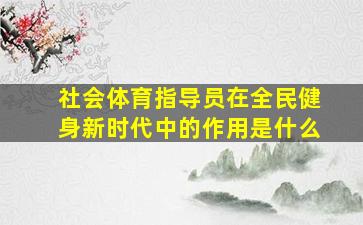 社会体育指导员在全民健身新时代中的作用是什么